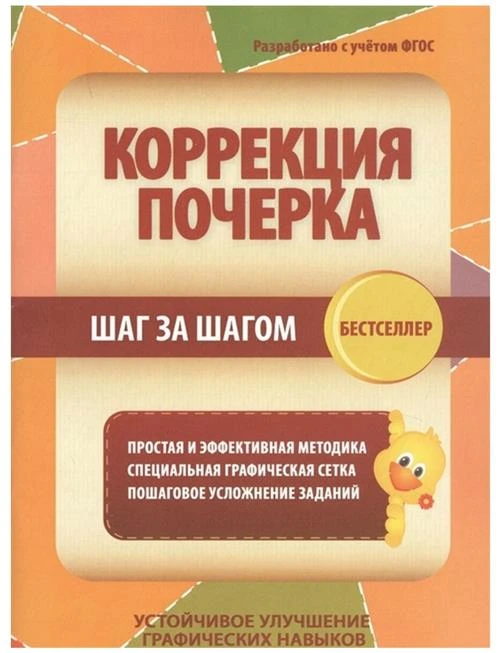 Разработано с учётом ФГОС

КОРРЕКЦИЯ ПОЧЕРКА

ШАГ ЗА ШАГОМ

БЕСТСЕЛЛЕР

ПРОСТАЯ И ЭФФЕКТИВНАЯ МЕТОДИКА
СПЕЦИАЛЬНАЯ ГРАФИЧЕСКАЯ СЕТКА
ПОШАГОВОЕ УСЛОЖНЕНИЕ ЗАДАНИЙ

УСТОЙЧИВОЕ УЛУЧШЕНИЕ ГРАФИЧЕСКИХ НАВЫКОВ